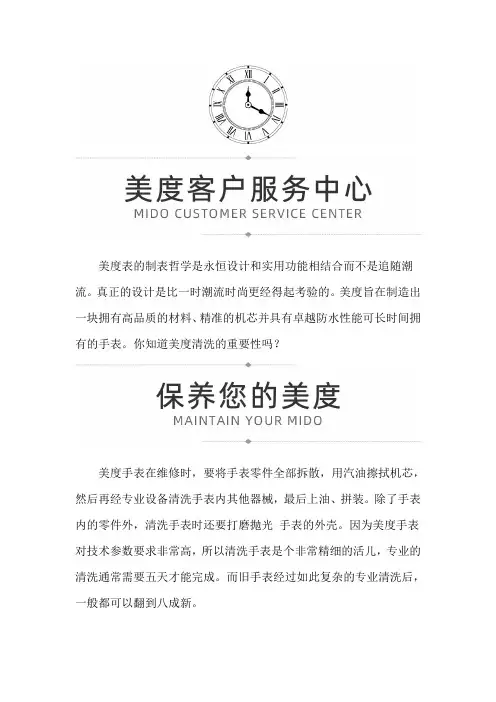 美度客户服务中心
MIDO CUSTOMER SERVICE CENTER

美度表的制表哲学是永恒设计和实用功能相结合而不是追随潮流。真正的设计是比一时潮流时尚更经得起考验的。美度旨在制造出一块拥有高品质的材料、精准的机芯并具有卓越防水性能可长时间拥有的手表。你知道美度清洗的重要性吗？

保养您的美度
MAINTAIN YOUR MIDO

美度手表在维修时，要将手表零件全部拆散，用汽油擦拭机芯，然后再经专业设备清洗手表内其他器械，最后上油、拼装。除了手表内的零件外，清洗手表时还要打磨抛光 手表的外壳。因为美度手表对技术参数要求非常高，所以清洗手表是个非常精细的活儿，专业的清洗通常需要五天才能完成。而旧手表经过如此复杂的专业清洗后，一般都可以翻到八成新。